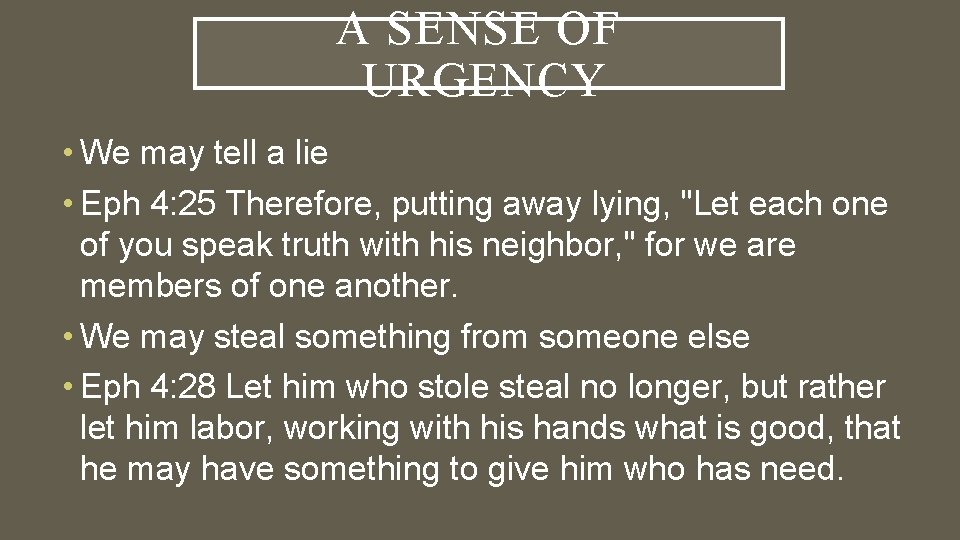 A SENSE OF URGENCY

• We may tell a lie

• Eph 4:25 Therefore, putting away lying, "Let each one of you speak truth with his neighbor," for we are members of one another.

• We may steal something from someone else

• Eph 4:28 Let him who stole steal no longer, but rather let him labor, working with his hands what is good, that he may have something to give him who has need.